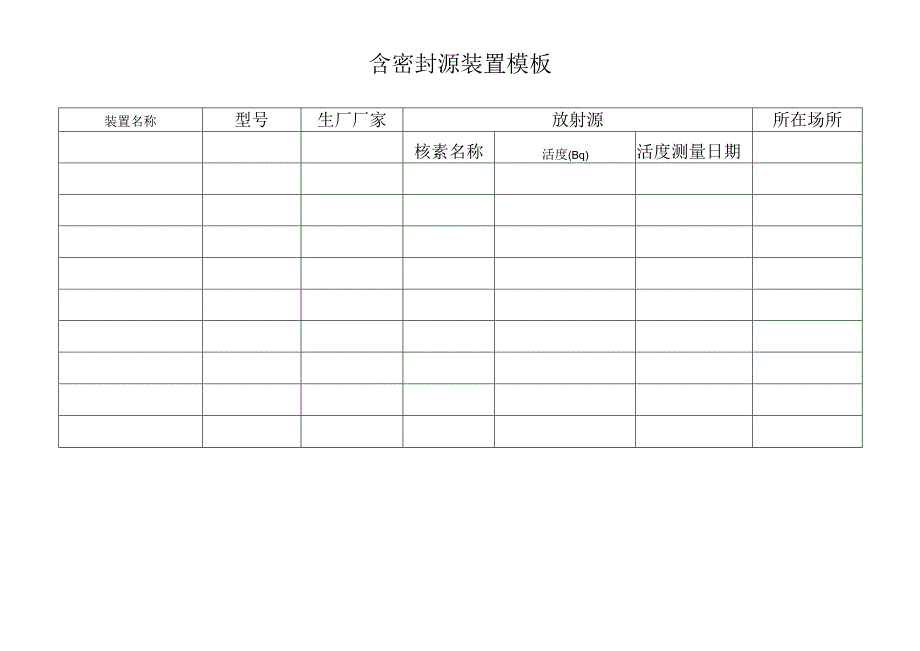 含密封源装置模板

| 装置名称 | 型号 | 生厂厂家 | 放射源 | | | 所在场所 |
|---|---|---|---|---|---|---|
| | | | 核素名称 | 活度(Bq) | 活度测量日期 | |
| | | | | | | |
| | | | | | | |
| | | | | | | |
| | | | | | | |
| | | | | | | |
| | | | | | | |
| | | | | | | |
| | | | | | | |
| | | | | | | |